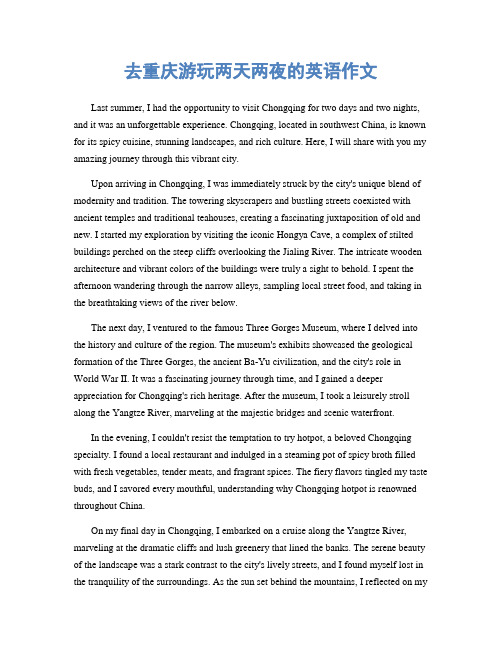 去重庆游玩两天两夜的英语作文

Last summer, I had the opportunity to visit Chongqing for two days and two nights, and it was an unforgettable experience. Chongqing, located in southwest China, is known for its spicy cuisine, stunning landscapes, and rich culture. Here, I will share with you my amazing journey through this vibrant city.

Upon arriving in Chongqing, I was immediately struck by the city's unique blend of modernity and tradition. The towering skyscrapers and bustling streets coexisted with ancient temples and traditional teahouses, creating a fascinating juxtaposition of old and new. I started my exploration by visiting the iconic Hongya Cave, a complex of stilted buildings perched on the steep cliffs overlooking the Jialing River. The intricate wooden architecture and vibrant colors of the buildings were truly a sight to behold. I spent the afternoon wandering through the narrow alleys, sampling local street food, and taking in the breathtaking views of the river below.

The next day, I ventured to the famous Three Gorges Museum, where I delved into the history and culture of the region. The museum's exhibits showcased the geological formation of the Three Gorges, the ancient Ba-Yu civilization, and the city's role in World War II. It was a fascinating journey through time, and I gained a deeper appreciation for Chongqing's rich heritage. After the museum, I took a leisurely stroll along the Yangtze River, marveling at the majestic bridges and scenic waterfront.

In the evening, I couldn't resist the temptation to try hotpot, a beloved Chongqing specialty. I found a local restaurant and indulged in a steaming pot of spicy broth filled with fresh vegetables, tender meats, and fragrant spices. The fiery flavors tingled my taste buds, and I savored every mouthful, understanding why Chongqing hotpot is renowned throughout China.

On my final day in Chongqing, I embarked on a cruise along the Yangtze River, marveling at the dramatic cliffs and lush greenery that lined the banks. The serene beauty of the landscape was a stark contrast to the city's lively streets, and I found myself lost in the tranquility of the surroundings. As the sun set behind the mountains, I reflected on my